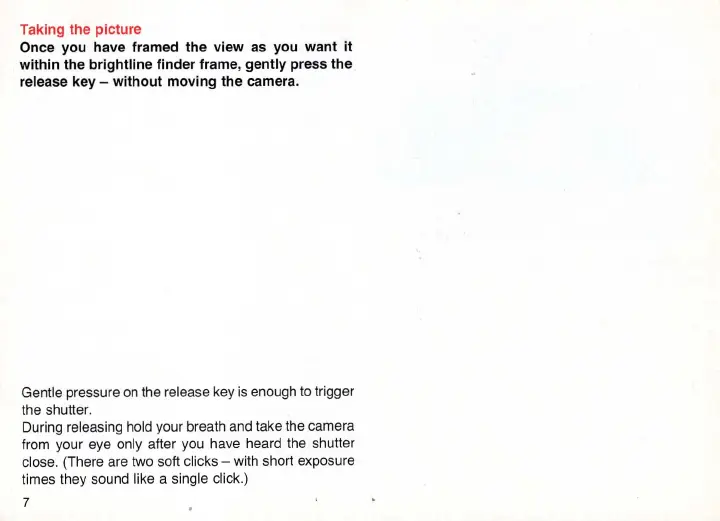 Taking the picture
Once you have framed the view as you want it within the brightline finder frame, gently press the release key – without moving the camera.

Gentle pressure on the release key is enough to trigger the shutter.
During releasing hold your breath and take the camera from your eye only after you have heard the shutter close. (There are two soft clicks – with short exposure times they sound like a single click.)

7